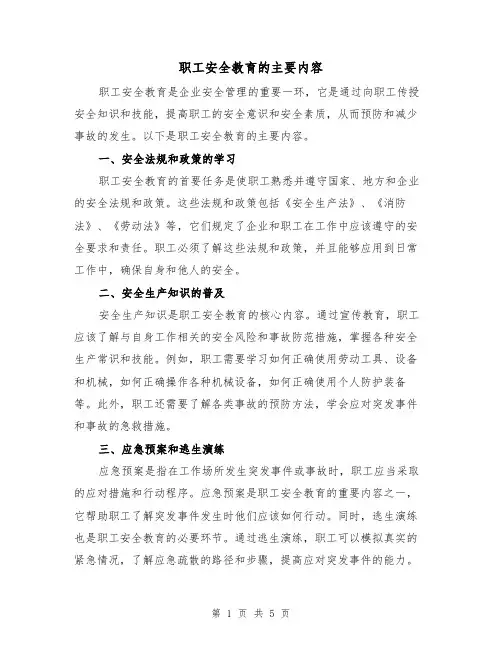 职工安全教育的主要内容

职工安全教育是企业安全管理的重要一环，它是通过向职工传授安全知识和技能，提高职工的安全意识和安全素质，从而预防和减少事故的发生。以下是职工安全教育的主要内容。

一、安全法规和政策的学习

职工安全教育的首要任务是使职工熟悉并遵守国家、地方和企业的安全法规和政策。这些法规和政策包括《安全生产法》、《消防法》、《劳动法》等，它们规定了企业和职工在工作中应该遵守的安全要求和责任。职工必须了解这些法规和政策，并且能够应用到日常工作中，确保自身和他人的安全。

二、安全生产知识的普及

安全生产知识是职工安全教育的核心内容。通过宣传教育，职工应该了解与自身工作相关的安全风险和事故防范措施，掌握各种安全生产常识和技能。例如，职工需要学习如何正确使用劳动工具、设备和机械，如何正确操作各种机械设备，如何正确使用个人防护装备等。此外，职工还需要了解各类事故的预防方法，学会应对突发事件和事故的急救措施。

三、应急预案和逃生演练

应急预案是指在工作场所发生突发事件或事故时，职工应当采取的应对措施和行动程序。应急预案是职工安全教育的重要内容之一，它帮助职工了解突发事件发生时他们应该如何行动。同时，逃生演练也是职工安全教育的必要环节。通过逃生演练，职工可以模拟真实的紧急情况，了解应急疏散的路径和步骤，提高应对突发事件的能力。

第 1 页 共 5 页